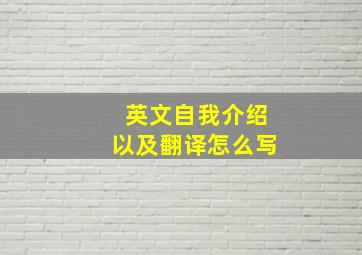 英文自我介绍
以及翻译怎么写